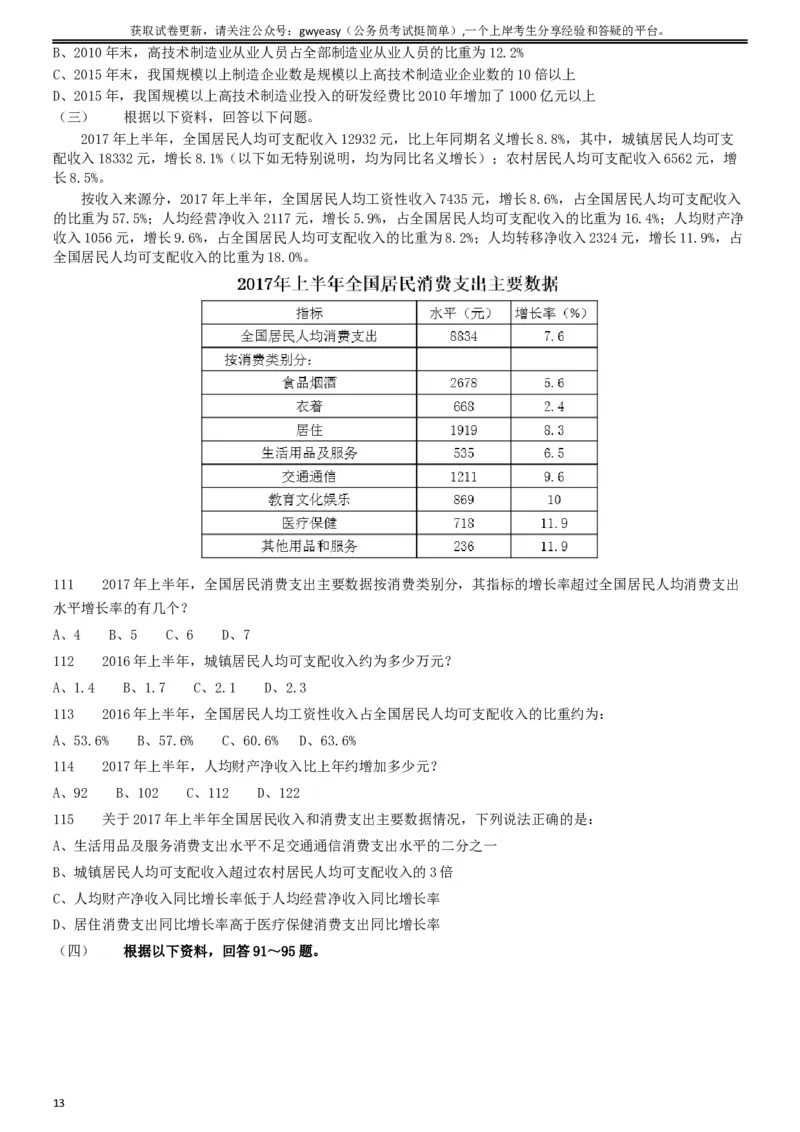 获取试卷更新，请关注公众号：gwyeasy（公务员考试挺简单）,一个上岸考生分享经验和答疑的平台。

B、2010 年末，高技术制造业从业人员占全部制造业从业人员的比重为 12.2%

C、2015 年末，我国规模以上制造企业数是规模以上高技术制造业企业数的 10 倍以上

D、2015 年，我国规模以上高技术制造业投入的研发经费比 2010 年增加了 1000 亿元以上

（三） 根据以下资料，回答以下问题。

2017 年上半年，全国居民人均可支配收入 12932 元，比上年同期名义增长 8.8%，其中，城镇居民人均可支配收入 18332 元，增长 8.1%（以下如无特别说明，均为同比名义增长）；农村居民人均可支配收入 6562 元，增长 8.5%。

按收入来源分，2017 年上半年，全国居民人均工资性收入 7435 元，增长 8.6%，占全国居民人均可支配收入的比重为 57.5%；人均经营净收入 2117 元，增长 5.9%，占全国居民人均可支配收入的比重为 16.4%；人均财产净收入 1056 元，增长 9.6%，占全国居民人均可支配收入的比重为 8.2%；人均转移净收入 2324 元，增长 11.9%，占全国居民人均可支配收入的比重为 18.0%。

2017年上半年全国居民消费支出主要数据

| 指标 | 水平（元） | 增长率（%） |
|---|---|---|
| 全国居民人均消费支出 | 8834 | 7.6 |
| 按消费类别分： | | |
| 食品烟酒 | 2678 | 5.6 |
| 衣着 | 668 | 2.4 |
| 居住 | 1919 | 8.3 |
| 生活用品及服务 | 535 | 6.5 |
| 交通通信 | 1211 | 9.6 |
| 教育文化娱乐 | 869 | 10 |
| 医疗保健 | 718 | 11.9 |
| 其他用品和服务 | 236 | 11.9 |

111 2017 年上半年，全国居民消费支出主要数据按消费类别分，其指标的增长率超过全国居民人均消费支出水平增长率的有几个？

A、4 B、5 C、6 D、7

112 2016 年上半年，城镇居民人均可支配收入约为多少万元？

A、1.4 B、1.7 C、2.1 D、2.3

113 2016 年上半年，全国居民人均工资性收入占全国居民人均可支配收入的比重约为：

A、53.6% B、57.6% C、60.6% D、63.6%

114 2017 年上半年，人均财产净收入比上年约增加多少元？

A、92 B、102 C、112 D、122

115 关于 2017 年上半年全国居民收入和消费支出主要数据情况，下列说法正确的是：

A、生活用品及服务消费支出水平不足交通通信消费支出水平的二分之一

B、城镇居民人均可支配收入超过农村居民人均可支配收入的 3 倍

C、人均财产净收入同比增长率低于人均经营净收入同比增长率

D、居住消费支出同比增长率高于医疗保健消费支出同比增长率

（四） 根据以下资料，回答 91～95 题。

13